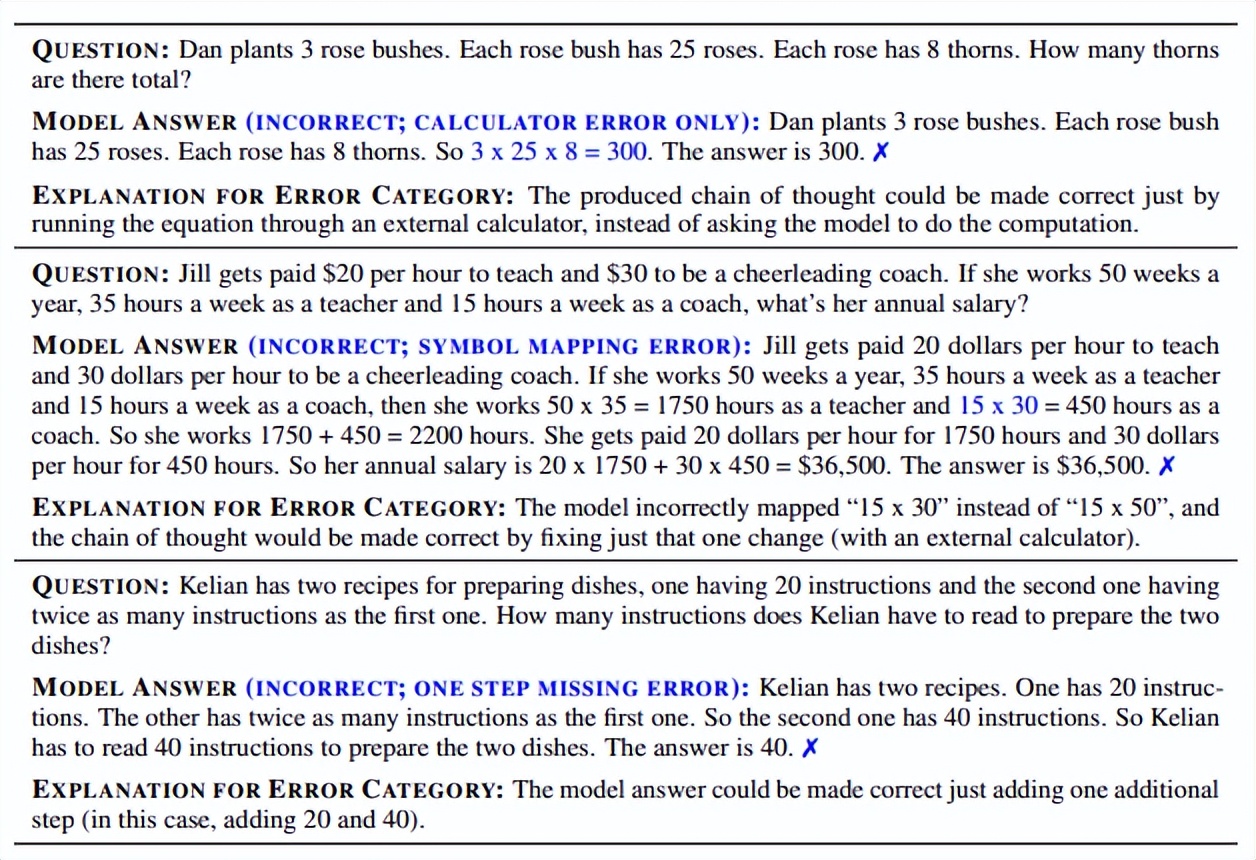 QUESTION: Dan plants 3 rose bushes. Each rose bush has 25 roses. Each rose has 8 thorns. How many thorns are there total?

MODEL ANSWER (INCORRECT; CALCULATOR ERROR ONLY): Dan plants 3 rose bushes. Each rose bush has 25 roses. Each rose has 8 thorns. So 3 x 25 x 8 = 300. The answer is 300. ✗

EXPLANATION FOR ERROR CATEGORY: The produced chain of thought could be made correct just by running the equation through an external calculator, instead of asking the model to do the computation.

QUESTION: Jill gets paid \$20 per hour to teach and \$30 to be a cheerleading coach. If she works 50 weeks a year, 35 hours a week as a teacher and 15 hours a week as a coach, what's her annual salary?

MODEL ANSWER (INCORRECT; SYMBOL MAPPING ERROR): Jill gets paid 20 dollars per hour to teach and 30 dollars per hour to be a cheerleading coach. If she works 50 weeks a year, 35 hours a week as a teacher and 15 hours a week as a coach, then she works 50 x 35 = 1750 hours as a teacher and 15 x 30 = 450 hours as a coach. So she works 1750 + 450 = 2200 hours. She gets paid 20 dollars per hour for 1750 hours and 30 dollars per hour for 450 hours. So her annual salary is 20 x 1750 + 30 x 450 = \$36,500. The answer is \$36,500. ✗

EXPLANATION FOR ERROR CATEGORY: The model incorrectly mapped "15 x 30" instead of "15 x 50", and the chain of thought would be made correct by fixing just that one change (with an external calculator).

QUESTION: Kelian has two recipes for preparing dishes, one having 20 instructions and the second one having twice as many instructions as the first one. How many instructions does Kelian have to read to prepare the two dishes?

MODEL ANSWER (INCORRECT; ONE STEP MISSING ERROR): Kelian has two recipes. One has 20 instructions. The other has twice as many instructions as the first one. So the second one has 40 instructions. So Kelian has to read 40 instructions to prepare the two dishes. The answer is 40. ✗

EXPLANATION FOR ERROR CATEGORY: The model answer could be made correct just adding one additional step (in this case, adding 20 and 40).